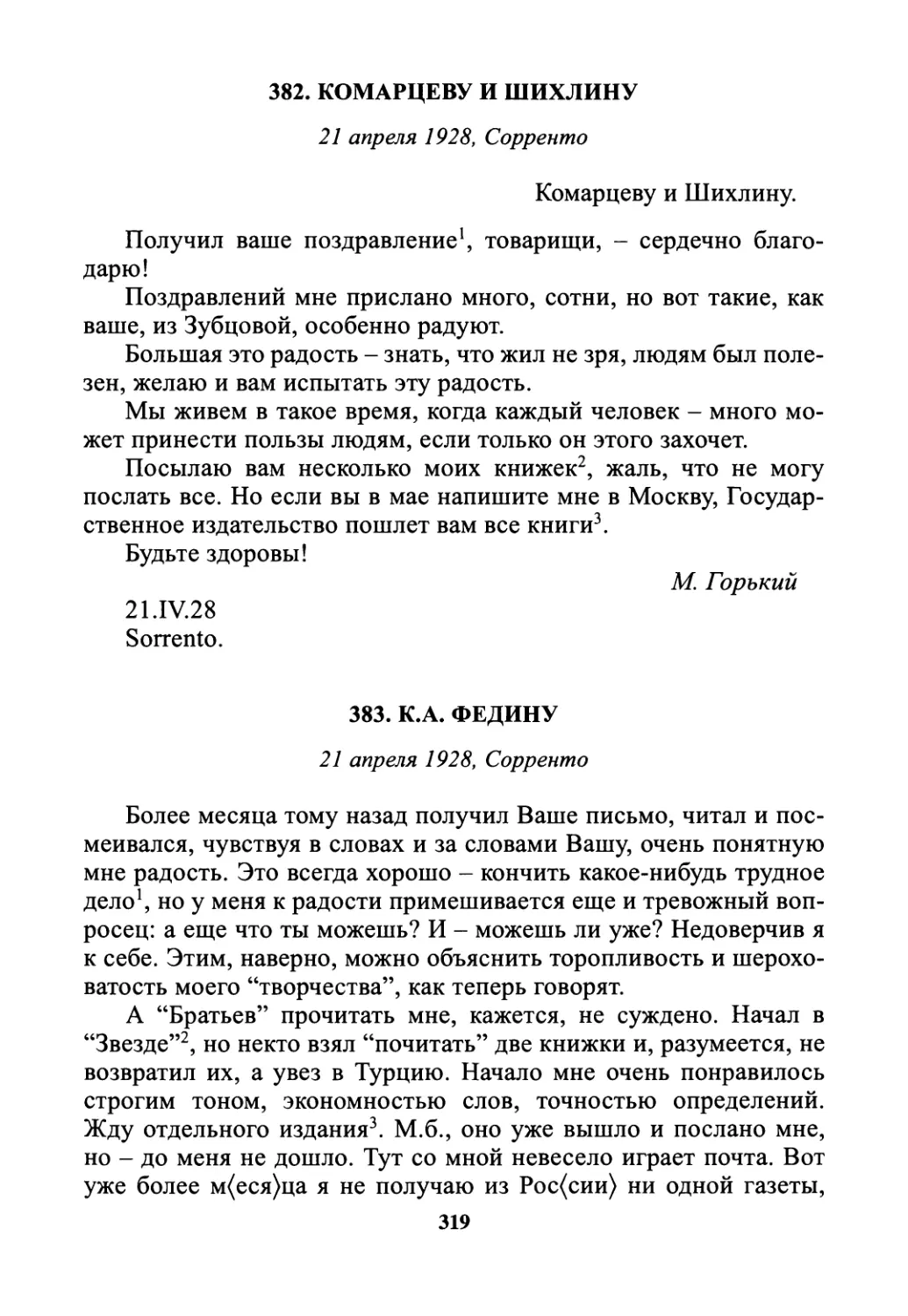 382. КОМАРЦЕВУ И ШИХЛИНУ

21 апреля 1928, Сорренто

Комарцеву и Шихлину.

Получил ваше поздравление$^1$, товарищи, – сердечно благодарю!

Поздравлений мне прислано много, сотни, но вот такие, как ваше, из Зубцовой, особенно радуют.

Большая это радость – знать, что жил не зря, людям был полезен, желаю и вам испытать эту радость.

Мы живем в такое время, когда каждый человек – много может принести пользы людям, если только он этого захочет.

Посылаю вам несколько моих книжек$^2$, жаль, что не могу послать все. Но если вы в мае напишите мне в Москву, Государственное издательство пошлет вам все книги$^3$.

Будьте здоровы!

М. Горький

21.IV.28
Sorrento.

383. К.А. ФЕДИНУ

21 апреля 1928, Сорренто

Более месяца тому назад получил Ваше письмо, читал и посмеивался, чувствуя в словах и за словами Вашу, очень понятную мне радость. Это всегда хорошо – кончить какое-нибудь трудное дело$^1$, но у меня к радости примешивается еще и тревожный вопросец: а еще что ты можешь? И – можешь ли уже? Недоверчив я к себе. Этим, наверно, можно объяснить торопливость и шероховатость моего “творчества”, как теперь говорят.

А “Братьев” прочитать мне, кажется, не суждено. Начал в “Звезде”$^2$, но некто взял “почитать” две книжки и, разумеется, не возвратил их, а увез в Турцию. Начало мне очень понравилось строгим тоном, экономностью слов, точностью определений. Жду отдельного издания$^3$. М.б., оно уже вышло и послано мне, но – до меня не дошло. Тут со мной невесело играет почта. Вот уже более м⟨еся⟩ца я не получаю из Рос⟨сии⟩ ни одной газеты,

319